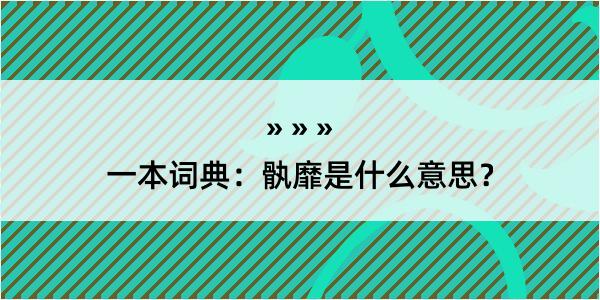 » » »

一本词典：骫靡是什么意思？